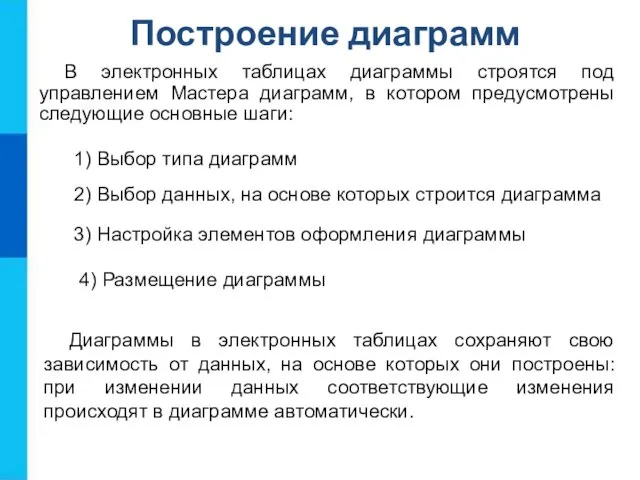 Построение диаграмм

В электронных таблицах диаграммы строятся под управлением Мастера диаграмм, в котором предусмотрены следующие основные шаги:

1) Выбор типа диаграмм

2) Выбор данных, на основе которых строится диаграмма

3) Настройка элементов оформления диаграммы

4) Размещение диаграммы

Диаграммы в электронных таблицах сохраняют свою зависимость от данных, на основе которых они построены: при изменении данных соответствующие изменения происходят в диаграмме автоматически.